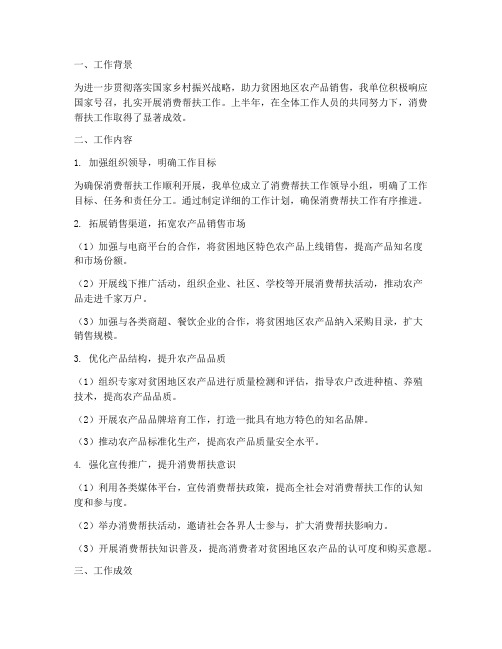 一、工作背景

为进一步贯彻落实国家乡村振兴战略，助力贫困地区农产品销售，我单位积极响应国家号召，扎实开展消费帮扶工作。上半年，在全体工作人员的共同努力下，消费帮扶工作取得了显著成效。

二、工作内容

1. 加强组织领导，明确工作目标

为确保消费帮扶工作顺利开展，我单位成立了消费帮扶工作领导小组，明确了工作目标、任务和责任分工。通过制定详细的工作计划，确保消费帮扶工作有序推进。

2. 拓展销售渠道，拓宽农产品销售市场

（1）加强与电商平台的合作，将贫困地区特色农产品上线销售，提高产品知名度和市场份额。

（2）开展线下推广活动，组织企业、社区、学校等开展消费帮扶活动，推动农产品走进千家万户。

（3）加强与各类商超、餐饮企业的合作，将贫困地区农产品纳入采购目录，扩大销售规模。

3. 优化产品结构，提升农产品品质

（1）组织专家对贫困地区农产品进行质量检测和评估，指导农户改进种植、养殖技术，提高农产品品质。

（2）开展农产品品牌培育工作，打造一批具有地方特色的知名品牌。

（3）推动农产品标准化生产，提高农产品质量安全水平。

4. 强化宣传推广，提升消费帮扶意识

（1）利用各类媒体平台，宣传消费帮扶政策，提高全社会对消费帮扶工作的认知度和参与度。

（2）举办消费帮扶活动，邀请社会各界人士参与，扩大消费帮扶影响力。

（3）开展消费帮扶知识普及，提高消费者对贫困地区农产品的认可度和购买意愿。

三、工作成效